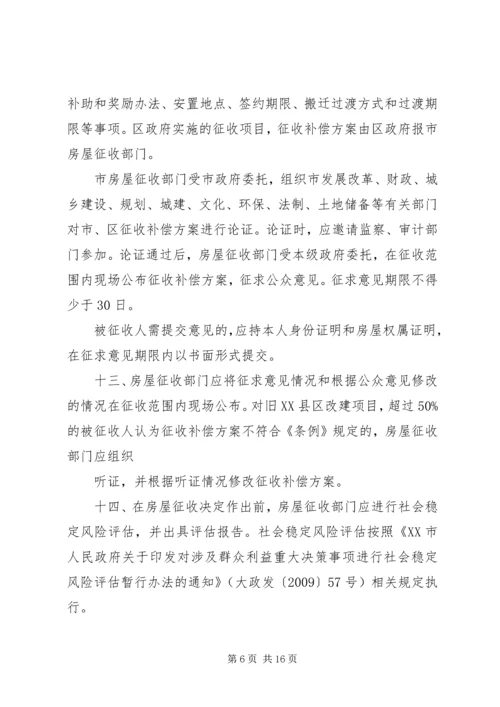 补助和奖励办法、安置地点、签约期限、搬迁过渡方式和过渡期限等事项。区政府实施的征收项目，征收补偿方案由区政府报市房屋征收部门。

市房屋征收部门受市政府委托，组织市发展改革、财政、城乡建设、规划、城建、文化、环保、法制、土地储备等有关部门对市、区征收补偿方案进行论证。论证时，应邀请监察、审计部门参加。论证通过后，房屋征收部门受本级政府委托，在征收范围内现场公布征收补偿方案，征求公众意见。征求意见期限不得少于30日。

被征收人需提交意见的，应持本人身份证明和房屋权属证明，在征求意见期限内以书面形式提交。

十三、房屋征收部门应将征求意见情况和根据公众意见修改的情况在征收范围内现场公布。对旧XX县区改建项目，超过50%的被征收人认为征收补偿方案不符合《条例》规定的，房屋征收部门应组织

听证，并根据听证情况修改征收补偿方案。

十四、在房屋征收决定作出前，房屋征收部门应进行社会稳定风险评估，并出具评估报告。社会稳定风险评估按照《XX市人民政府关于印发对涉及群众利益重大决策事项进行社会稳定风险评估暂行办法的通知》（大政发〔2009〕57号）相关规定执行。

第6页 共16页